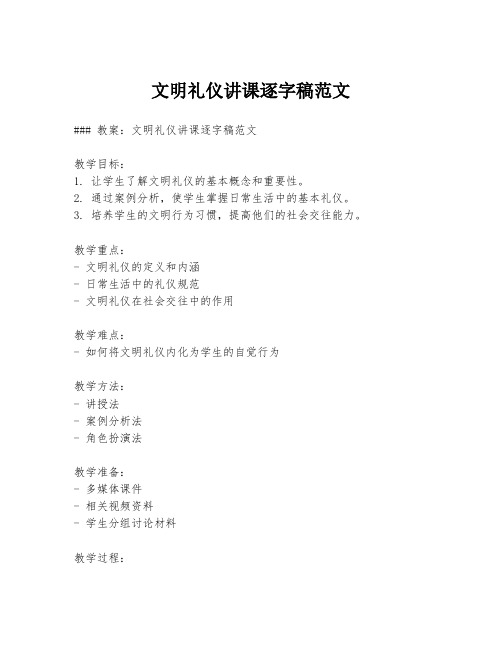 文明礼仪讲课逐字稿范文

### 教案：文明礼仪讲课逐字稿范文

教学目标：
1. 让学生了解文明礼仪的基本概念和重要性。
2. 通过案例分析，使学生掌握日常生活中的基本礼仪。
3. 培养学生的文明行为习惯，提高他们的社会交往能力。

教学重点：
- 文明礼仪的定义和内涵
- 日常生活中的礼仪规范
- 文明礼仪在社会交往中的作用

教学难点：
- 如何将文明礼仪内化为学生的自觉行为

教学方法：
- 讲授法
- 案例分析法
- 角色扮演法

教学准备：
- 多媒体课件
- 相关视频资料
- 学生分组讨论材料

教学过程：